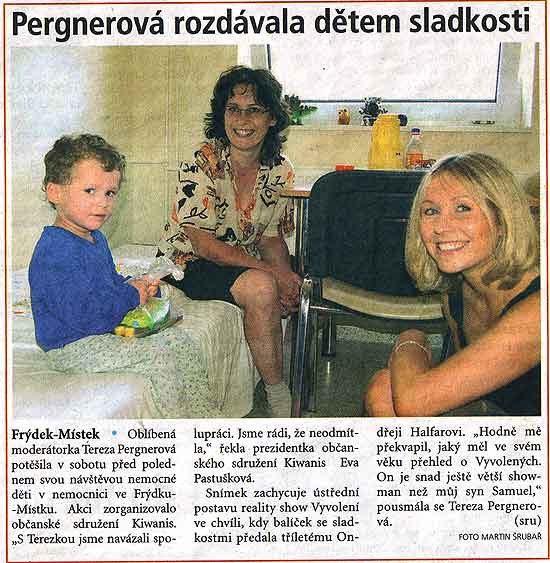 Pergnerová rozdávala dětem sladkosti

Frýdek-Místek • Oblíbená moderátorka Tereza Pergnerová potěšila v sobotu před polednem svou návštěvou nemocné děti v nemocnici ve Frýdku-Místku. Akci zorganizovalo občanské sdružení Kiwanis. „S Terezkou jsme navázali spolupráci. Jsme rádi, že neodmítla," řekla prezidentka občanského sdružení Kiwanis Eva Pastušková.

Snímek zachycuje ústřední postavu reality show Vyvolení ve chvíli, kdy balíček se sladkostmi předala tříletému Ondřeji Halfarovi. „Hodně mě překvapil, jaký měl ve svém věku přehled o Vyvolených. On je snad ještě větší showman než můj syn Samuel," pousmála se Tereza Pergnerová. (sru)

FOTO MARTIN ŠRUBAŘ